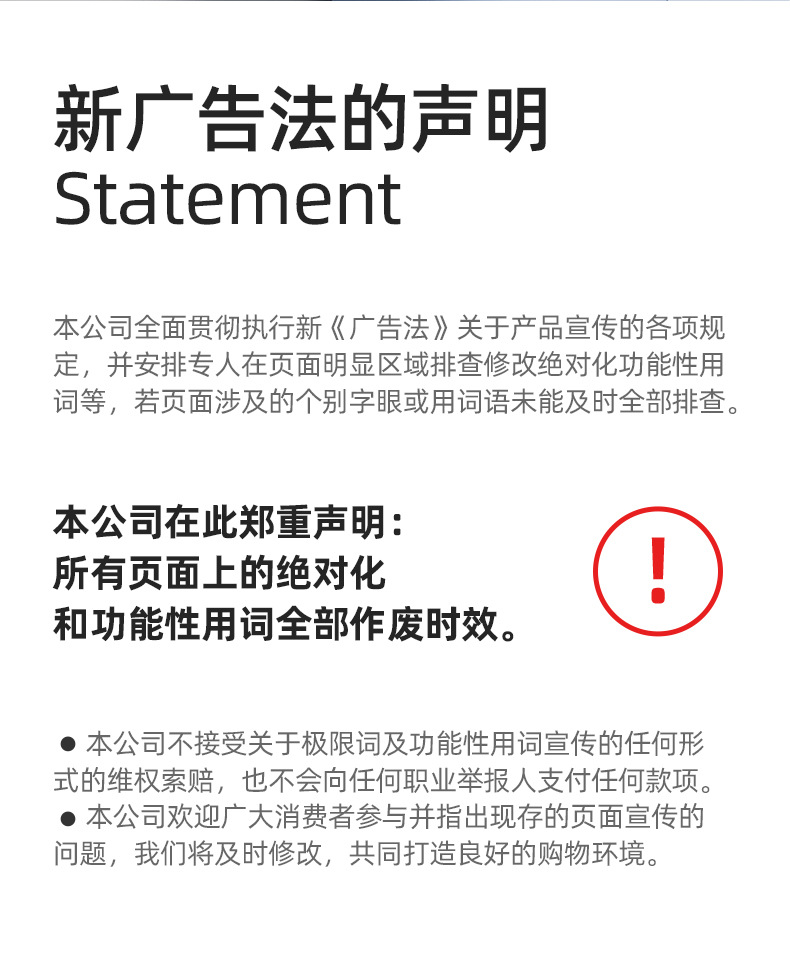 新广告法的声明
Statement

本公司全面贯彻执行新《广告法》关于产品宣传的各项规定，并安排专人在页面明显区域排查修改绝对化功能性用词等，若页面涉及的个别字眼或用词语未能及时全部排查。

本公司在此郑重声明：
所有页面上的绝对化
和功能性用词全部作废时效。

!

• 本公司不接受关于极限词及功能性用词宣传的任何形式的维权索赔，也不会向任何职业举报人支付任何款项。
• 本公司欢迎广大消费者参与并指出现存的页面宣传的问题，我们将及时修改，共同打造良好的购物环境。